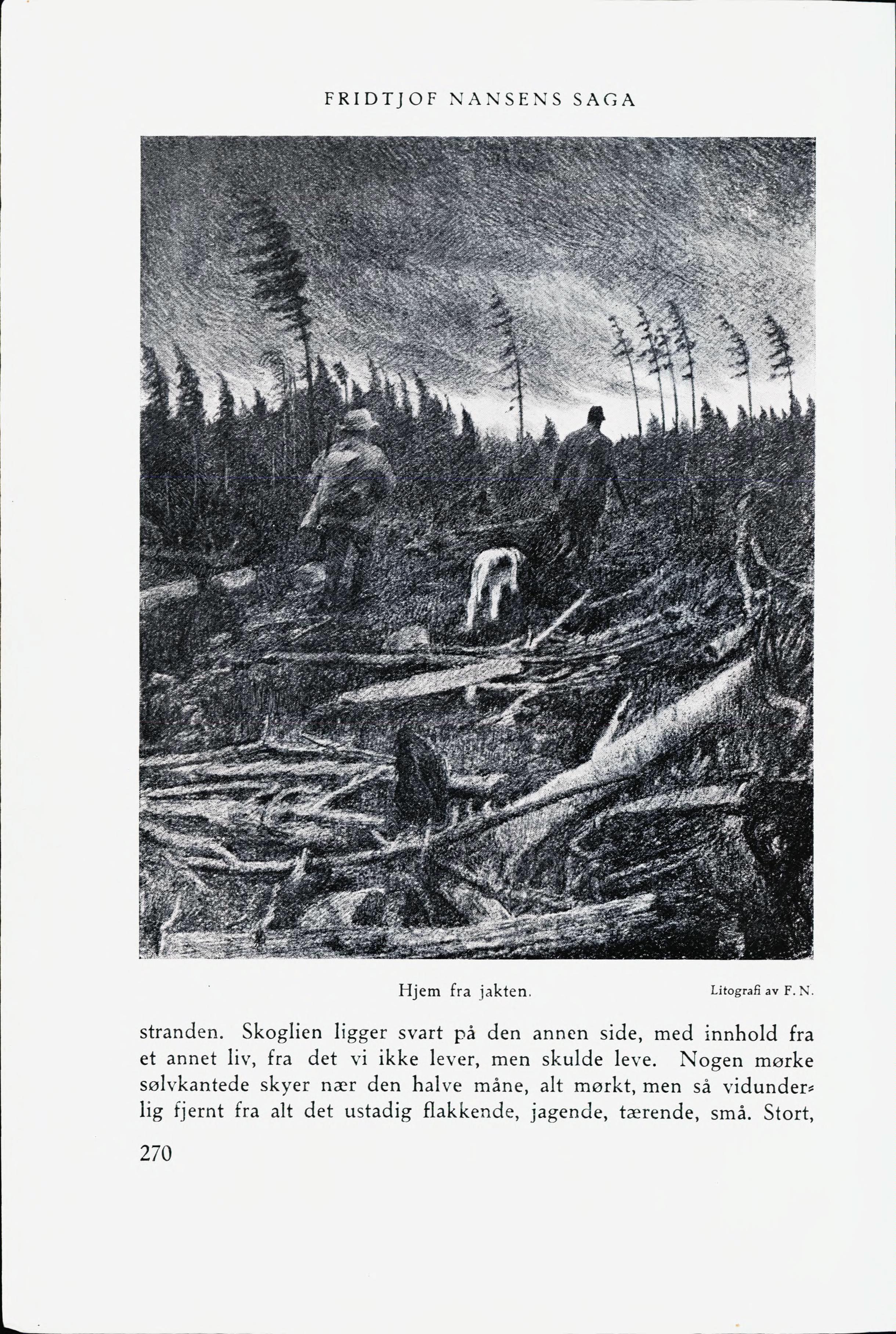 FRIDTJOF NANSENS SAGA

Hjem fra jakten.

Litografi av F. N.

stranden. Skoglien ligger svart på den annen side, med innhold fra et annet liv, fra det vi ikke lever, men skulde leve. Nogen mørke sølvkantede skyer nær den halve måne, alt mørkt, men så vidunderlig fjernt fra alt det ustadig flakkende, jagende, tærende, små. Stort,

270